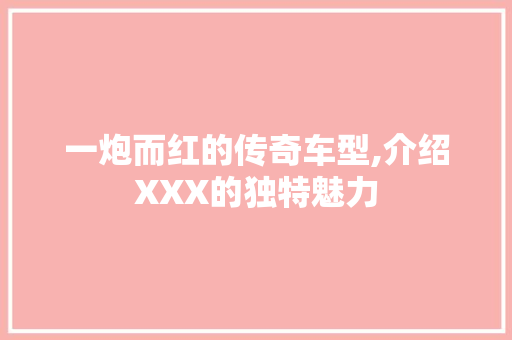 一炮而红的传奇车型,介绍XXX的独特魅力